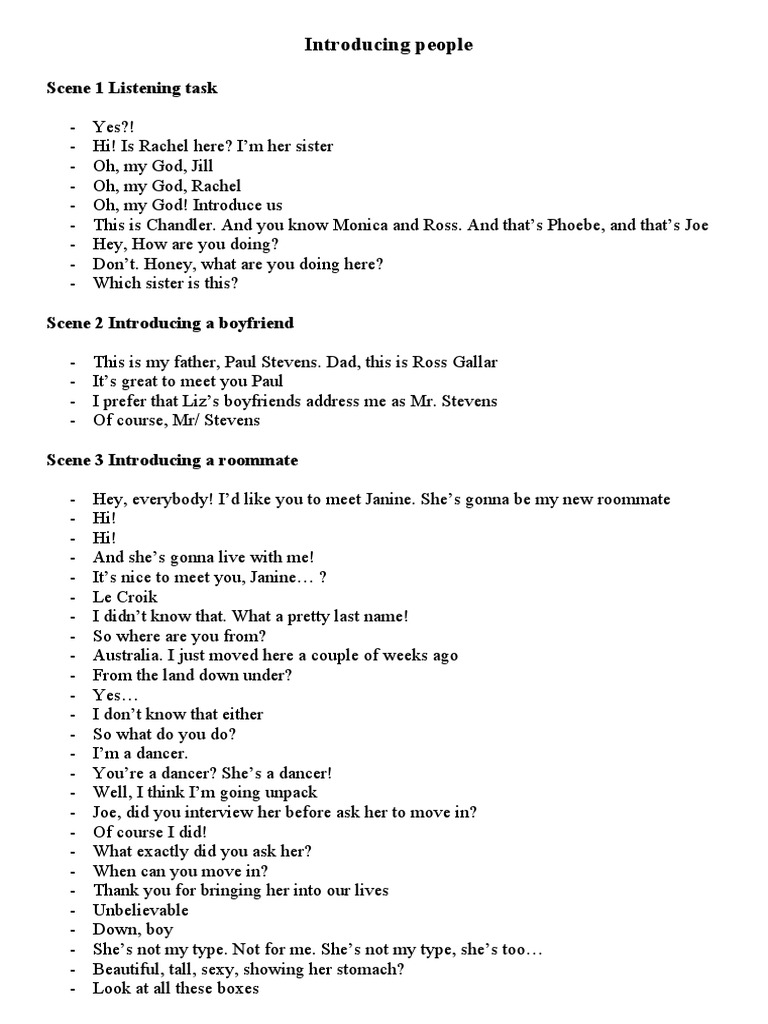 Introducing people

Scene 1 Listening task

- Yes?!
- Hi! Is Rachel here? I'm her sister
- Oh, my God, Jill
- Oh, my God, Rachel
- Oh, my God! Introduce us
- This is Chandler. And you know Monica and Ross. And that's Phoebe, and that's Joe
- Hey, How are you doing?
- Don't. Honey, what are you doing here?
- Which sister is this?

Scene 2 Introducing a boyfriend

- This is my father, Paul Stevens. Dad, this is Ross Gallar
- It's great to meet you Paul
- I prefer that Liz's boyfriends address me as Mr. Stevens
- Of course, Mr/ Stevens

Scene 3 Introducing a roommate

- Hey, everybody! I'd like you to meet Janine. She's gonna be my new roommate
- Hi!
- Hi!
- And she's gonna live with me!
- It's nice to meet you, Janine… ?
- Le Croik
- I didn't know that. What a pretty last name!
- So where are you from?
- Australia. I just moved here a couple of weeks ago
- From the land down under?
- Yes…
- I don't know that either
- So what do you do?
- I'm a dancer.
- You're a dancer? She's a dancer!
- Well, I think I'm going unpack
- Joe, did you interview her before ask her to move in?
- Of course I did!
- What exactly did you ask her?
- When can you move in?
- Thank you for bringing her into our lives
- Unbelievable
- Down, boy
- She's not my type. Not for me. She's not my type, she's too…
- Beautiful, tall, sexy, showing her stomach?
- Look at all these boxes